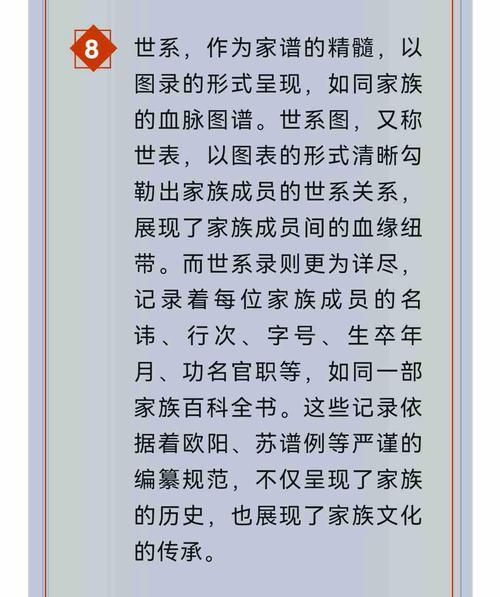 8

世系，作为家谱的精髓，以图录的形式呈现，如同家族的血脉图谱。世系图，又称世表，以图表的形式清晰勾勒出家族成员的世系关系，展现了家族成员间的血缘纽带。而世系录则更为详尽，记录着每位家族成员的名讳、行次、字号、生卒年月、功名官职等，如同一部家族百科全书。这些记录依据着欧阳、苏谱例等严谨的编纂规范，不仅呈现了家族的历史，也展现了家族文化的传承。